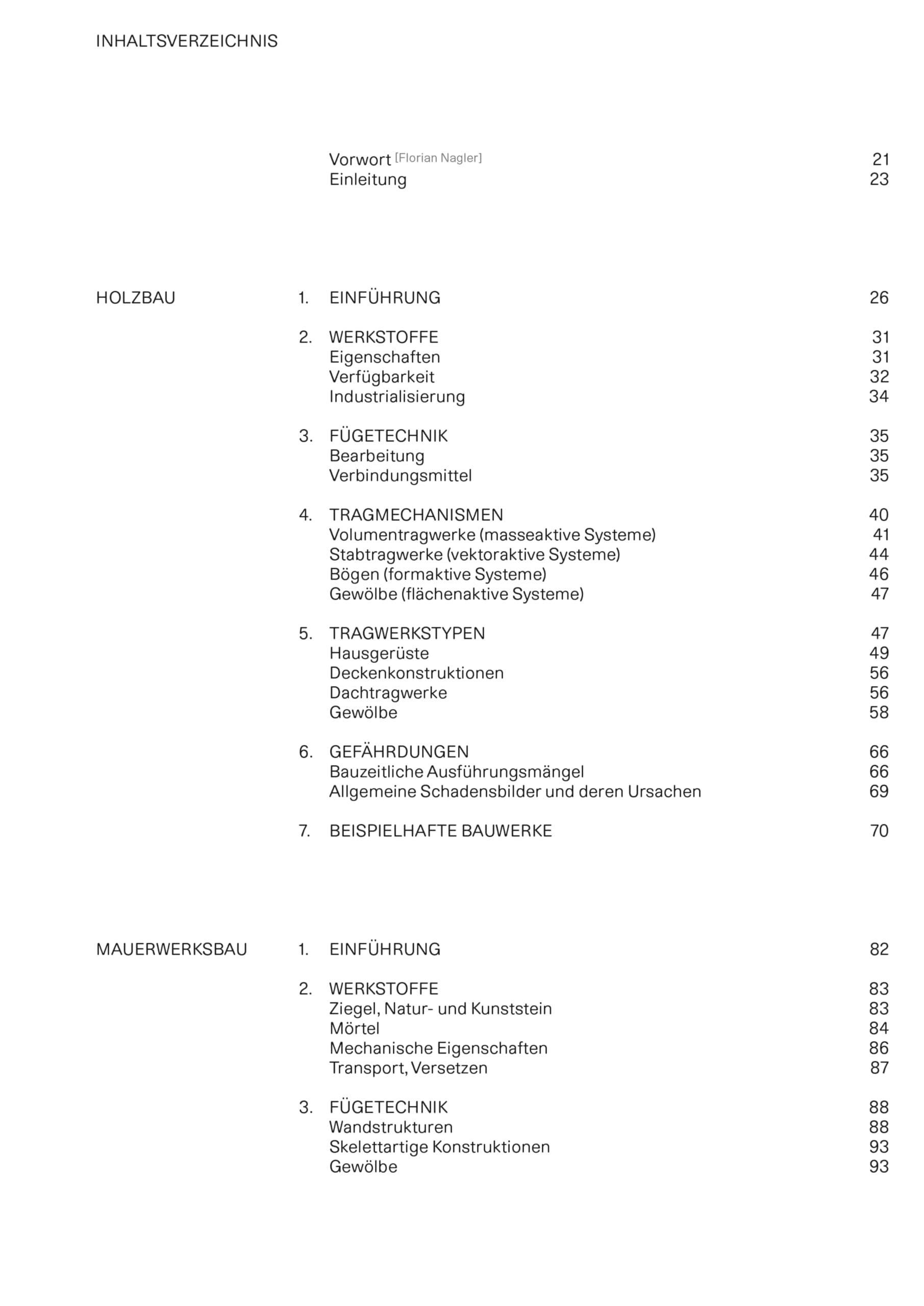 INHALTSVERZEICHNIS

Vorwort [Florian Nagler] 21
Einleitung 23

HOLZBAU

1. EINFÜHRUNG 26

2. WERKSTOFFE 31
Eigenschaften 31
Verfügbarkeit 32
Industrialisierung 34

3. FÜGETECHNIK 35
Bearbeitung 35
Verbindungsmittel 35

4. TRAGMECHANISMEN 40
Volumentragwerke (masseaktive Systeme) 41
Stabtragwerke (vektoraktive Systeme) 44
Bögen (formaktive Systeme) 46
Gewölbe (flächenaktive Systeme) 47

5. TRAGWERKSTYPEN 47
Hausgerüste 49
Deckenkonstruktionen 56
Dachtragwerke 56
Gewölbe 58

6. GEFÄHRDUNGEN 66
Bauzeitliche Ausführungsmängel 66
Allgemeine Schadensbilder und deren Ursachen 69

7. BEISPIELHAFTE BAUWERKE 70

MAUERWERKSBAU

1. EINFÜHRUNG 82

2. WERKSTOFFE 83
Ziegel, Natur- und Kunststein 83
Mörtel 84
Mechanische Eigenschaften 86
Transport, Versetzen 87

3. FÜGETECHNIK 88
Wandstrukturen 88
Skelettartige Konstruktionen 93
Gewölbe 93